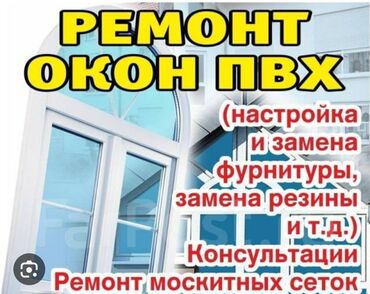 РЕМОНТ ОКОН ПВХ

(настройка и замена фурнитуры, замена резины и т.д.)
Консультации
Ремонт москитных сеток